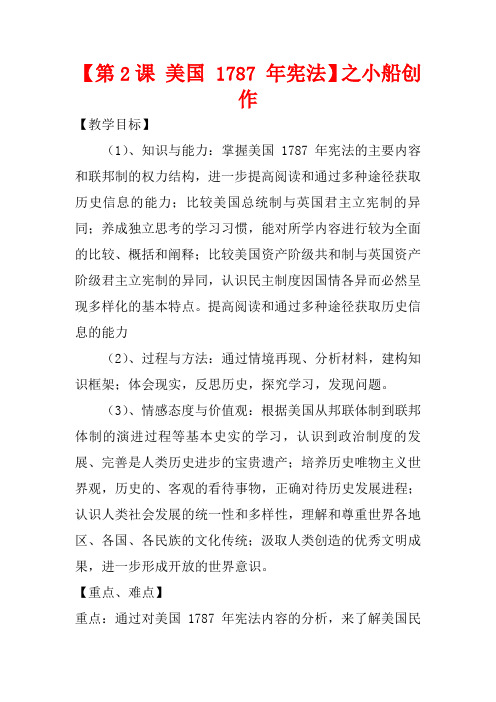 【第 2 课 美国 1787 年宪法】之小船创作

【教学目标】

（1）、知识与能力：掌握美国 1787 年宪法的主要内容和联邦制的权力结构，进一步提高阅读和通过多种途径获取历史信息的能力；比较美国总统制与英国君主立宪制的异同；养成独立思考的学习习惯，能对所学内容进行较为全面的比较、概括和阐释；比较美国资产阶级共和制与英国资产阶级君主立宪制的异同，认识民主制度因国情各异而必然呈现多样化的基本特点。提高阅读和通过多种途径获取历史信息的能力

（2）、过程与方法：通过情境再现、分析材料，建构知识框架；体会现实，反思历史，探究学习，发现问题。

（3）、情感态度与价值观：根据美国从邦联体制到联邦体制的演进过程等基本史实的学习，认识到政治制度的发展、完善是人类历史进步的宝贵遗产；培养历史唯物主义世界观，历史的、客观的看待事物，正确对待历史发展进程；认识人类社会发展的统一性和多样性，理解和尊重世界各地区、各国、各民族的文化传统；汲取人类创造的优秀文明成果，进一步形成开放的世界意识。

【重点、难点】

重点：通过对美国 1787 年宪法内容的分析，来了解美国民